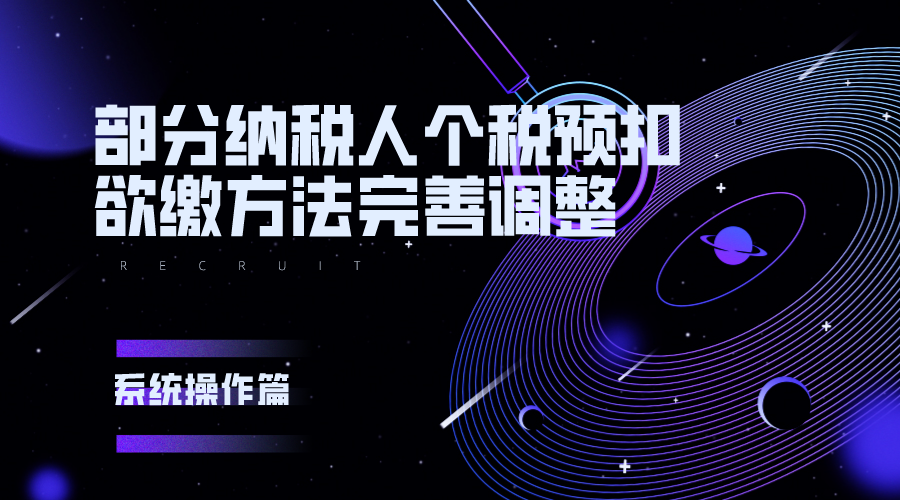 部分纳税人个税预扣欲缴方法完善调整

RECRUIT

系统操作篇